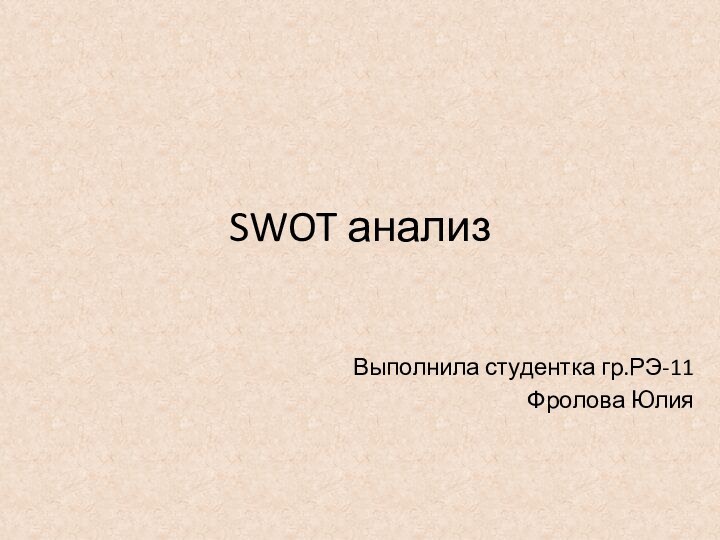 SWOT анализ

Выполнила студентка гр.РЭ-11
Фролова Юлия